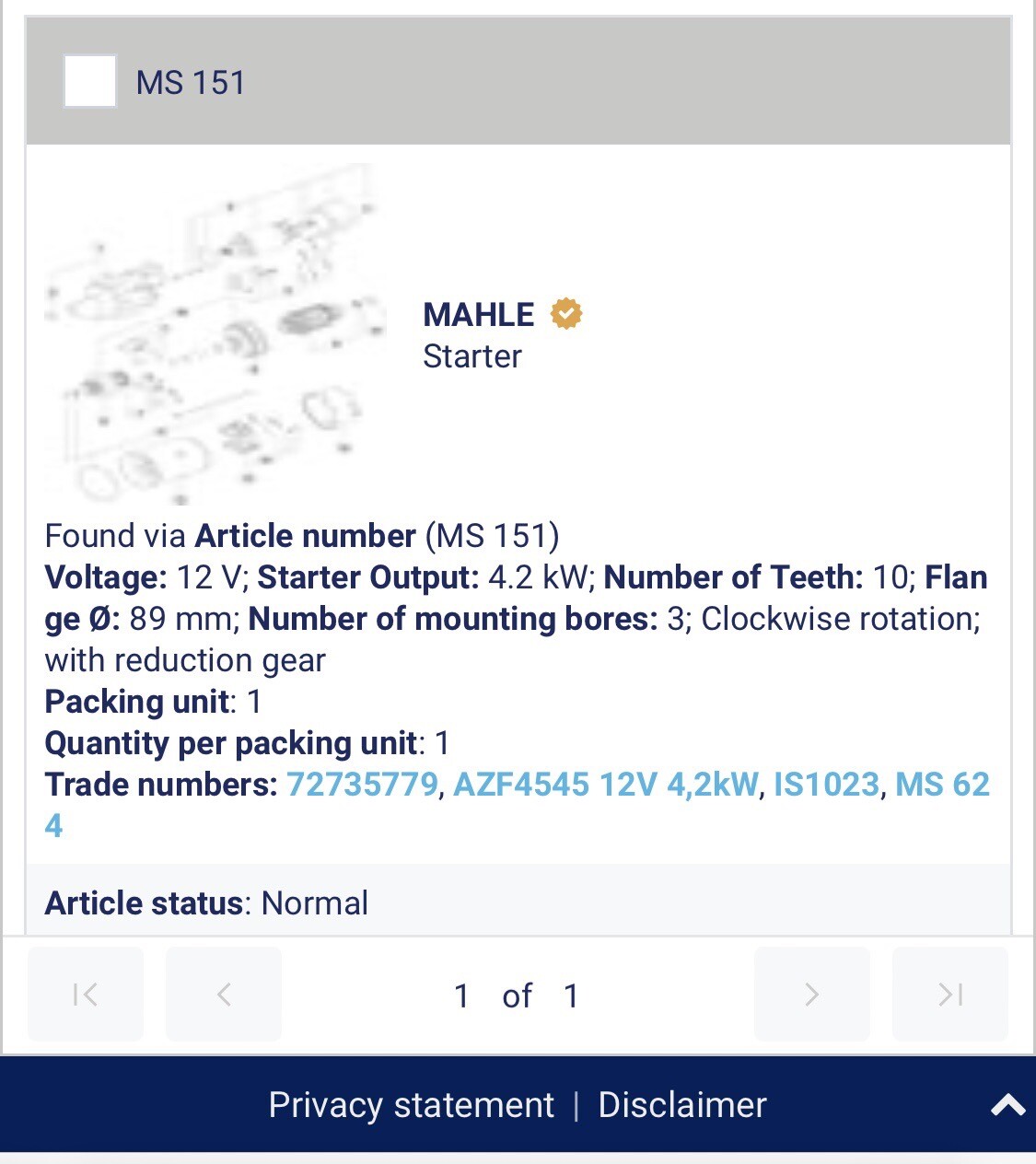 MS 151

MAHLE
Starter

Found via Article number (MS 151)
Voltage: 12 V; Starter Output: 4.2 kW; Number of Teeth: 10; Flange Ø: 89 mm; Number of mounting bores: 3; Clockwise rotation; with reduction gear
Packing unit: 1
Quantity per packing unit: 1
Trade numbers: 72735779, AZF4545 12V 4,2kW, IS1023, MS 624

Article status: Normal

1 of 1

Privacy statement | Disclaimer